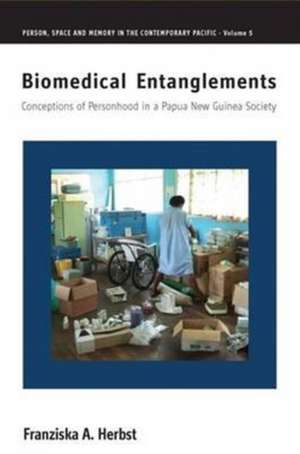 PERSON, SPACE AND MEMORY IN THE CONTEMPORARY PACIFIC · Volume 5

Biomedical Entanglements

Conceptions of Personhood in a Papua New Guinea Society

Franziska A. Herbst